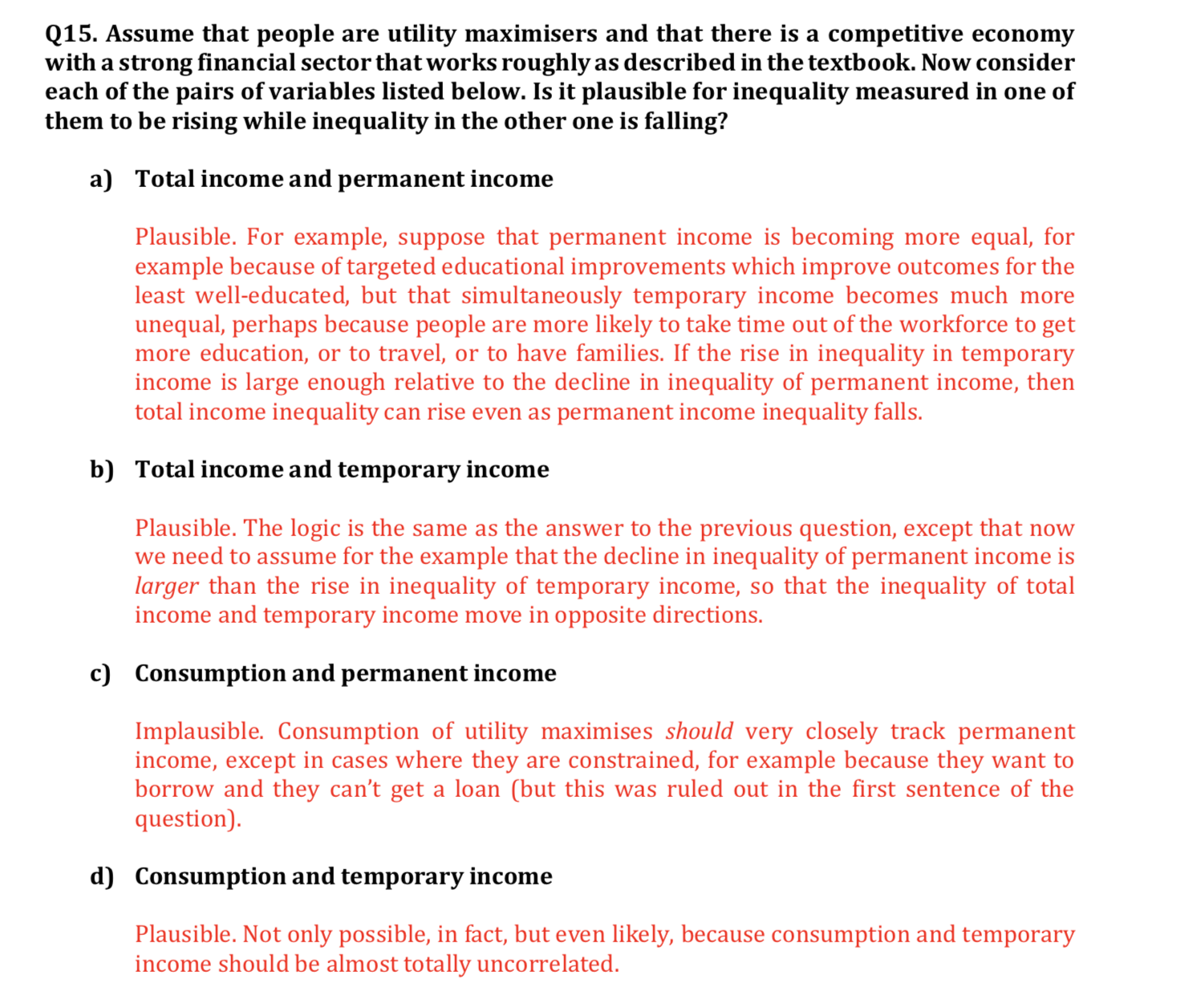 Q15. Assume that people are utility maximisers and that there is a competitive economy with a strong financial sector that works roughly as described in the textbook. Now consider each of the pairs of variables listed below. Is it plausible for inequality measured in one of them to be rising while inequality in the other one is falling?

a) Total income and permanent income

Plausible. For example, suppose that permanent income is becoming more equal, for example because of targeted educational improvements which improve outcomes for the least well-educated, but that simultaneously temporary income becomes much more unequal, perhaps because people are more likely to take time out of the workforce to get more education, or to travel, or to have families. If the rise in inequality in temporary income is large enough relative to the decline in inequality of permanent income, then total income inequality can rise even as permanent income inequality falls.

b) Total income and temporary income

Plausible. The logic is the same as the answer to the previous question, except that now we need to assume for the example that the decline in inequality of permanent income is larger than the rise in inequality of temporary income, so that the inequality of total income and temporary income move in opposite directions.

c) Consumption and permanent income

Implausible. Consumption of utility maximises should very closely track permanent income, except in cases where they are constrained, for example because they want to borrow and they can't get a loan (but this was ruled out in the first sentence of the question).

d) Consumption and temporary income

Plausible. Not only possible, in fact, but even likely, because consumption and temporary income should be almost totally uncorrelated.